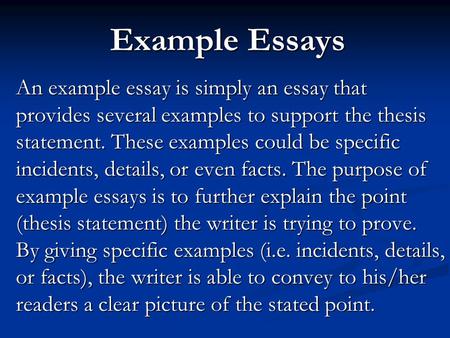 Example Essays

An example essay is simply an essay that provides several examples to support the thesis statement. These examples could be specific incidents, details, or even facts. The purpose of example essays is to further explain the point (thesis statement) the writer is trying to prove. By giving specific examples (i.e. incidents, details, or facts), the writer is able to convey to his/her readers a clear picture of the stated point.